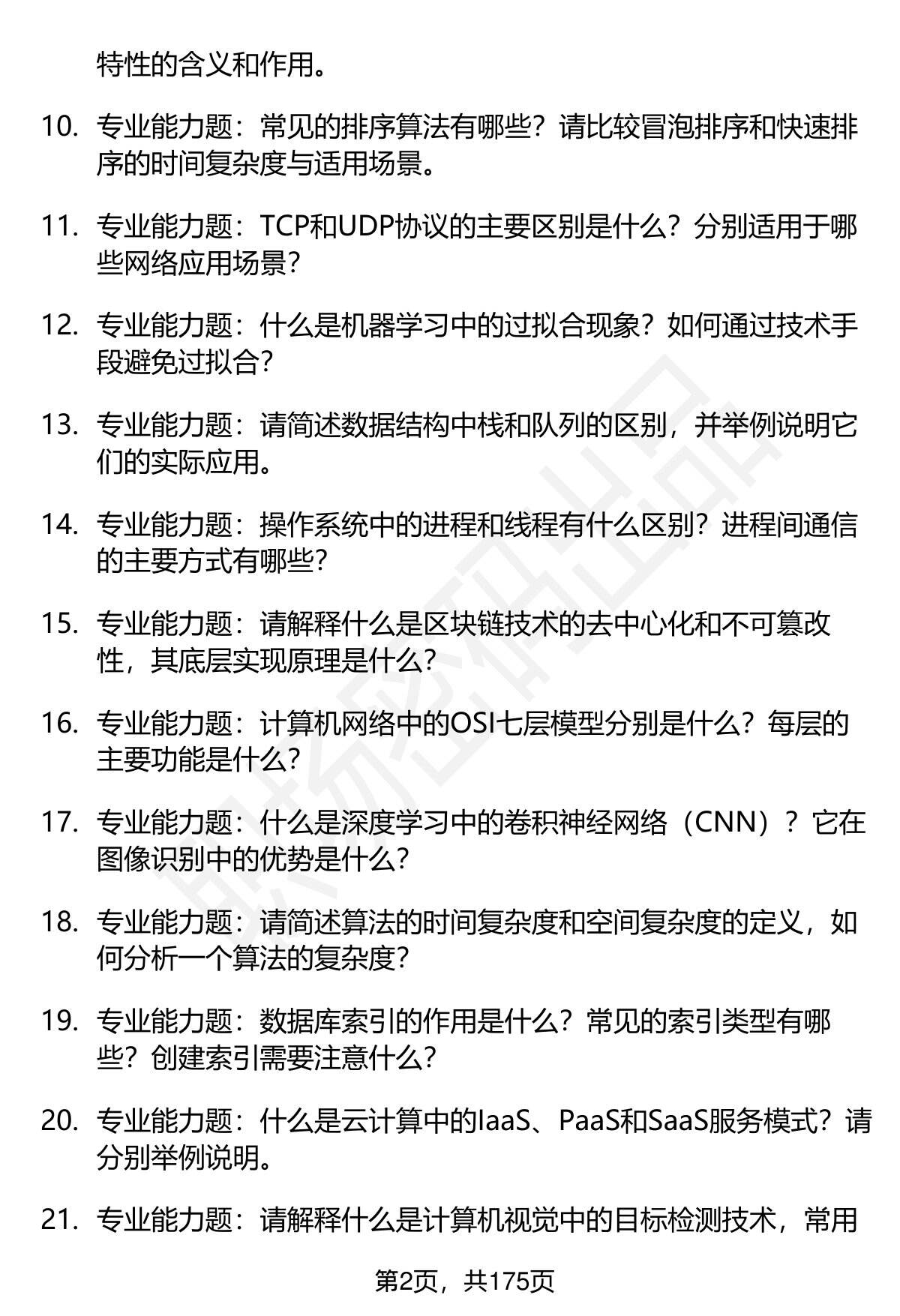 特性的含义和作用。

10. 专业能力题：常见的排序算法有哪些？请比较冒泡排序和快速排序的时间复杂度与适用场景。

11. 专业能力题：TCP和UDP协议的主要区别是什么？分别适用于哪些网络应用场景？

12. 专业能力题：什么是机器学习中的过拟合现象？如何通过技术手段避免过拟合？

13. 专业能力题：请简述数据结构中栈和队列的区别，并举例说明它们的实际应用。

14. 专业能力题：操作系统中的进程和线程有什么区别？进程间通信的主要方式有哪些？

15. 专业能力题：请解释什么是区块链技术的去中心化和不可篡改性，其底层实现原理是什么？

16. 专业能力题：计算机网络中的OSI七层模型分别是什么？每层的主要功能是什么？

17. 专业能力题：什么是深度学习中的卷积神经网络（CNN）？它在图像识别中的优势是什么？

18. 专业能力题：请简述算法的时间复杂度和空间复杂度的定义，如何分析一个算法的复杂度？

19. 专业能力题：数据库索引的作用是什么？常见的索引类型有哪些？创建索引需要注意什么？

20. 专业能力题：什么是云计算中的IaaS、PaaS和SaaS服务模式？请分别举例说明。

21. 专业能力题：请解释什么是计算机视觉中的目标检测技术，常用

第2页，共175页